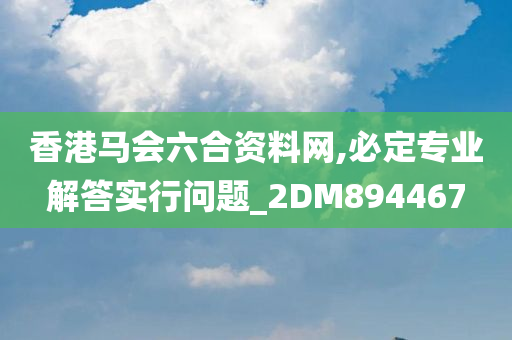 香港马会六合资料网,必定专业解答实行问题_2DM894467